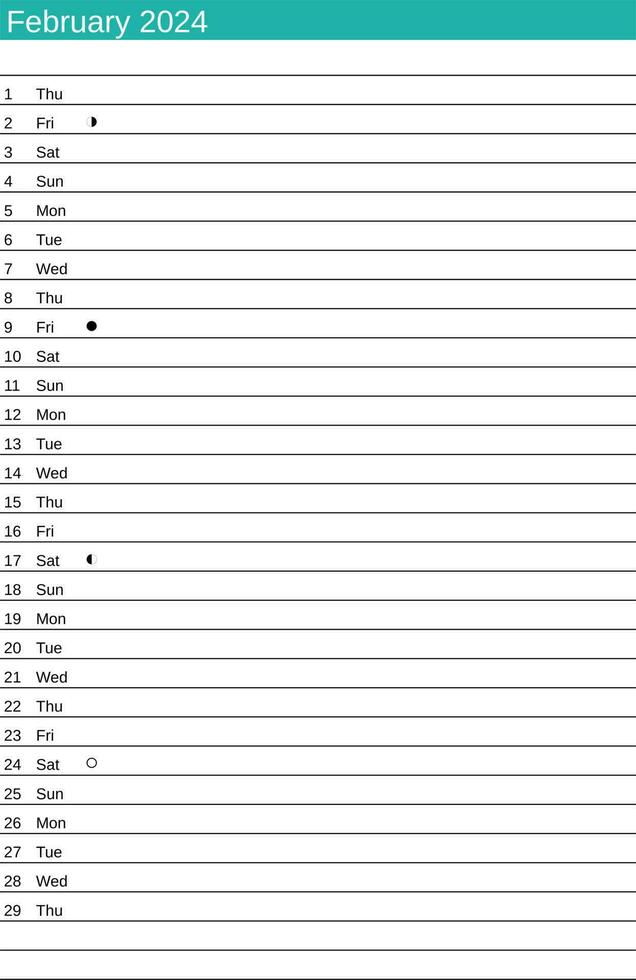 February 2024

1 Thu
2 Fri
3 Sat
4 Sun
5 Mon
6 Tue
7 Wed
8 Thu
9 Fri
10 Sat
11 Sun
12 Mon
13 Tue
14 Wed
15 Thu
16 Fri
17 Sat
18 Sun
19 Mon
20 Tue
21 Wed
22 Thu
23 Fri
24 Sat
25 Sun
26 Mon
27 Tue
28 Wed
29 Thu